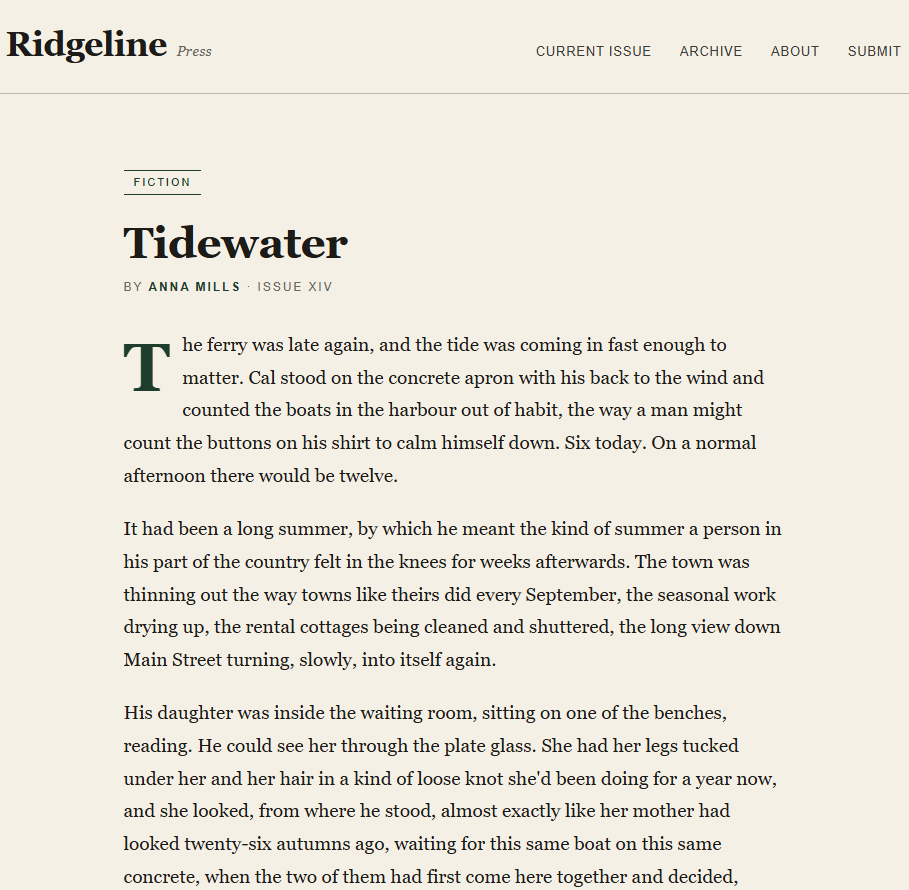 Ridgeline Press

CURRENT ISSUE ARCHIVE ABOUT SUBMIT

FICTION

Tidewater

BY ANNA MILLS · ISSUE XIV

The ferry was late again, and the tide was coming in fast enough to matter. Cal stood on the concrete apron with his back to the wind and counted the boats in the harbour out of habit, the way a man might count the buttons on his shirt to calm himself down. Six today. On a normal afternoon there would be twelve.

It had been a long summer, by which he meant the kind of summer a person in his part of the country felt in the knees for weeks afterwards. The town was thinning out the way towns like theirs did every September, the seasonal work drying up, the rental cottages being cleaned and shuttered, the long view down Main Street turning, slowly, into itself again.

His daughter was inside the waiting room, sitting on one of the benches, reading. He could see her through the plate glass. She had her legs tucked under her and her hair in a kind of loose knot she'd been doing for a year now, and she looked, from where he stood, almost exactly like her mother had looked twenty-six autumns ago, waiting for this same boat on this same concrete, when the two of them had first come here together and decided,